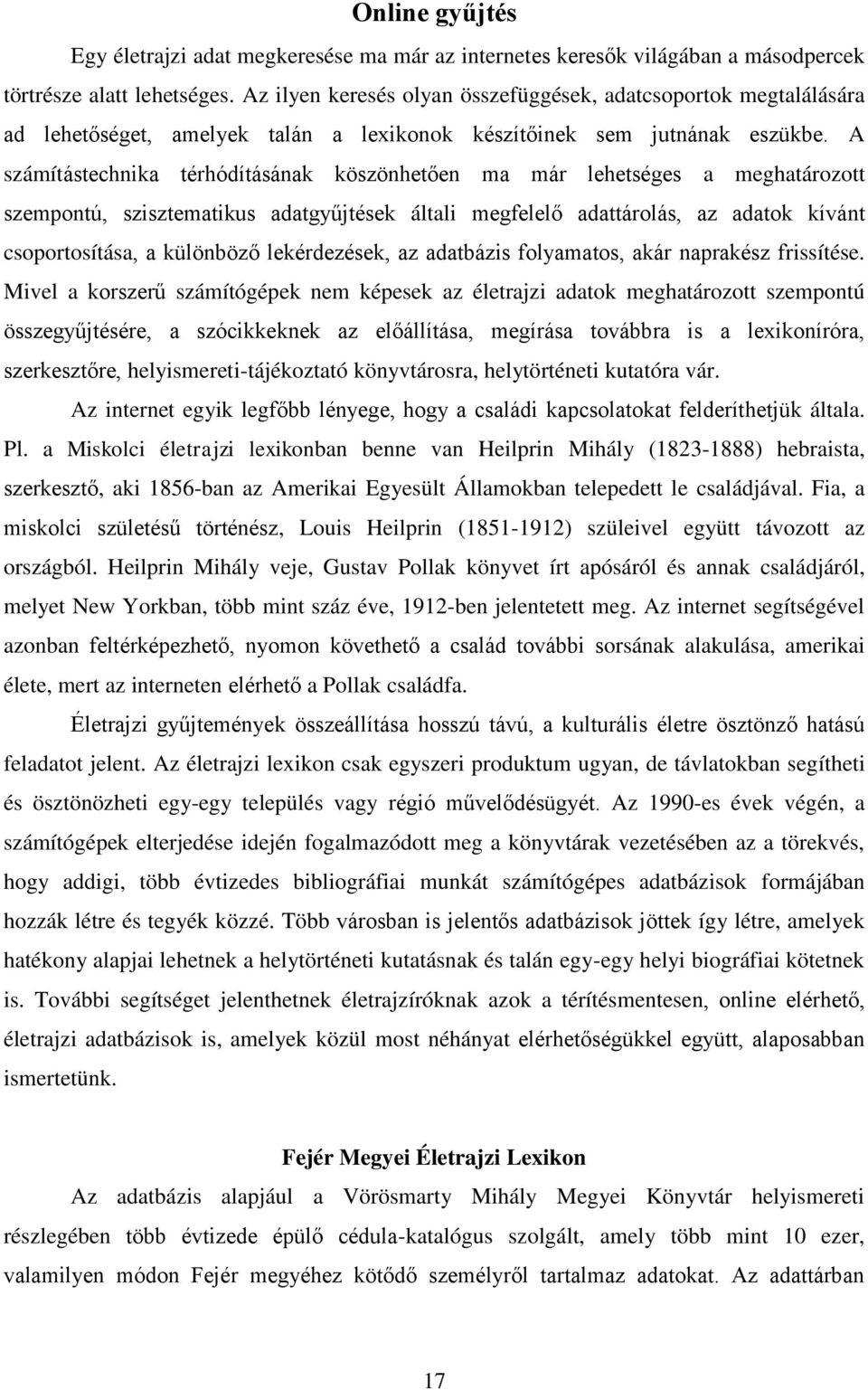 Online gyűjtés

Egy életrajzi adat megkeresése ma már az internetes keresők világában a másodpercek törtrésze alatt lehetséges. Az ilyen keresés olyan összefüggések, adatcsoportok megtalálására ad lehetőséget, amelyek talán a lexikonok készítőinek sem jutnának eszükbe. A számítástechnika térhódításának köszönhetően ma már lehetséges a meghatározott szempontú, szisztematikus adatgyűjtések általi megfelelő adattárolás, az adatok kívánt csoportosítása, a különböző lekérdezések, az adatbázis folyamatos, akár naprakész frissítése. Mivel a korszerű számítógépek nem képesek az életrajzi adatok meghatározott szempontú összegyűjtésére, a szócikkeknek az előállítása, megírása továbbra is a lexikoníróra, szerkesztőre, helyismereti-tájékoztató könyvtárosra, helytörténeti kutatóra vár.

Az internet egyik legfőbb lényege, hogy a családi kapcsolatokat felderíthetjük általa. Pl. a Miskolci életrajzi lexikonban benne van Heilprin Mihály (1823-1888) hebraista, szerkesztő, aki 1856-ban az Amerikai Egyesült Államokban telepedett le családjával. Fia, a miskolci születésű történész, Louis Heilprin (1851-1912) szüleivel együtt távozott az országból. Heilprin Mihály veje, Gustav Pollak könyvet írt apósáról és annak családjáról, melyet New Yorkban, több mint száz éve, 1912-ben jelentetett meg. Az internet segítségével azonban feltérképezhető, nyomon követhető a család további sorsának alakulása, amerikai élete, mert az interneten elérhető a Pollak családfa.

Életrajzi gyűjtemények összeállítása hosszú távú, a kulturális életre ösztönző hatású feladatot jelent. Az életrajzi lexikon csak egyszeri produktum ugyan, de távlatokban segítheti és ösztönözheti egy-egy település vagy régió művelődésügyét. Az 1990-es évek végén, a számítógépek elterjedése idején fogalmazódott meg a könyvtárak vezetésében az a törekvés, hogy addigi, több évtizedes bibliográfiai munkát számítógépes adatbázisok formájában hozzák létre és tegyék közzé. Több városban is jelentős adatbázisok jöttek így létre, amelyek hatékony alapjai lehetnek a helytörténeti kutatásnak és talán egy-egy helyi biográfiai kötetnek is. További segítséget jelenthetnek életrajzíróknak azok a térítésmentesen, online elérhető, életrajzi adatbázisok is, amelyek közül most néhányat elérhetőségükkel együtt, alaposabban ismertetünk.

Fejér Megyei Életrajzi Lexikon

Az adatbázis alapjául a Vörösmarty Mihály Megyei Könyvtár helyismereti részlegében több évtizede épülő cédula-katalógus szolgált, amely több mint 10 ezer, valamilyen módon Fejér megyéhez kötődő személyről tartalmaz adatokat. Az adattárban

17